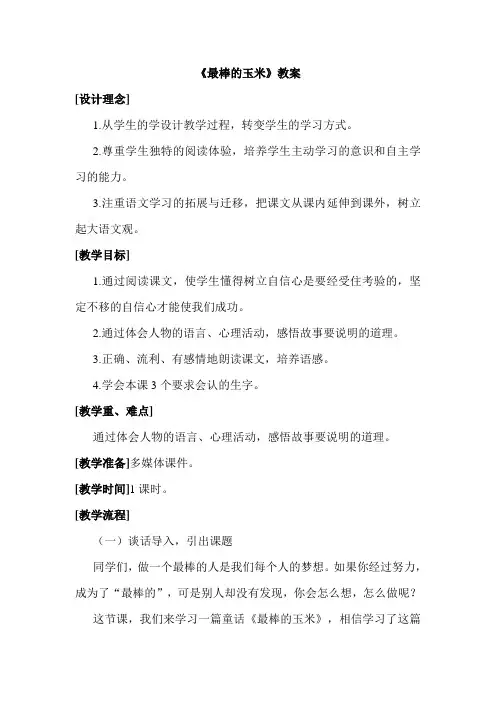 《最棒的玉米》教案

[设计理念]

1.从学生的学设计教学过程，转变学生的学习方式。

2.尊重学生独特的阅读体验，培养学生主动学习的意识和自主学习的能力。

3.注重语文学习的拓展与迁移，把课文从课内延伸到课外，树立起大语文观。

[教学目标]

1.通过阅读课文，使学生懂得树立自信心是要经受住考验的，坚定不移的自信心才能使我们成功。

2.通过体会人物的语言、心理活动，感悟故事要说明的道理。

3.正确、流利、有感情地朗读课文，培养语感。

4.学会本课 3 个要求会认的生字。

[教学重、难点]

通过体会人物的语言、心理活动，感悟故事要说明的道理。

[教学准备]多媒体课件。

[教学时间]1 课时。

[教学流程]

（一）谈话导入，引出课题

同学们，做一个最棒的人是我们每个人的梦想。如果你经过努力，成为了“最棒的”，可是别人却没有发现，你会怎么想，怎么做呢？

这节课，我们来学习一篇童话《最棒的玉米》，相信学习了这篇